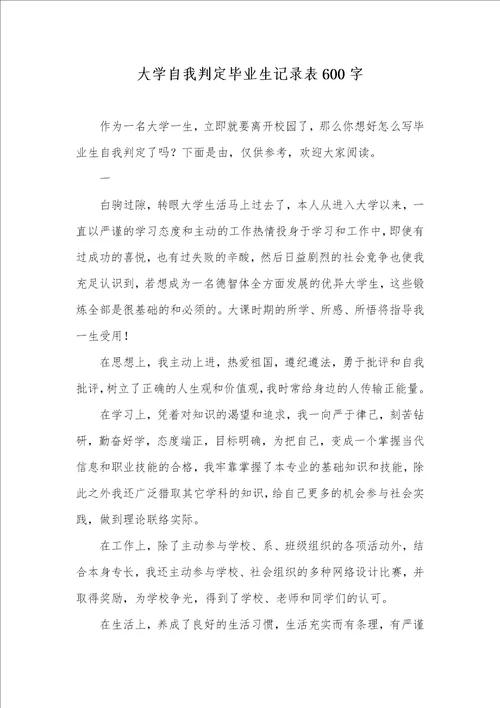 大学自我判定毕业生记录表600字

作为一名大学一生，立即就要离开校园了，那么你想好怎么写毕业生自我判定了吗？下面是由，仅供参考，欢迎大家阅读。

一

白驹过隙，转眼大学生活马上过去了，本人从进入大学以来，一直以严谨的学习态度和主动的工作热情投身于学习和工作中，即使有过成功的喜悦，也有过失败的辛酸，然后日益剧烈的社会竞争也使我充足认识到，若想成为一名德智体全方面发展的优异大学生，这些锻炼全部是很基础的和必须的。大课时期的所学、所感、所悟将指导我一生受用！

在思想上，我主动上进，热爱祖国，遵纪遵法，勇于批评和自我批评，树立了正确的人生观和价值观，我时常给身边的人传输正能量。

在学习上，凭着对知识的渴望和追求，我一向严于律己，刻苦钻研，勤奋好学，态度端正，目标明确，为把自己，变成一个掌握当代信息和职业技能的合格，我牢靠掌握了本专业的基础知识和技能，除此之外我还广泛猎取其它学科的知识，给自己更多的机会参与社会实践，做到理论联络实际。

在工作上，除了主动参与学校、系、班级组织的各项活动外，结合本身专长，我还主动参与学校、社会组织的多种网络设计比赛，并取得奖励，为学校争光，得到了学校、老师和同学们的认可。

在生活上，养成了良好的生活习惯，生活充实而有条理，有严谨